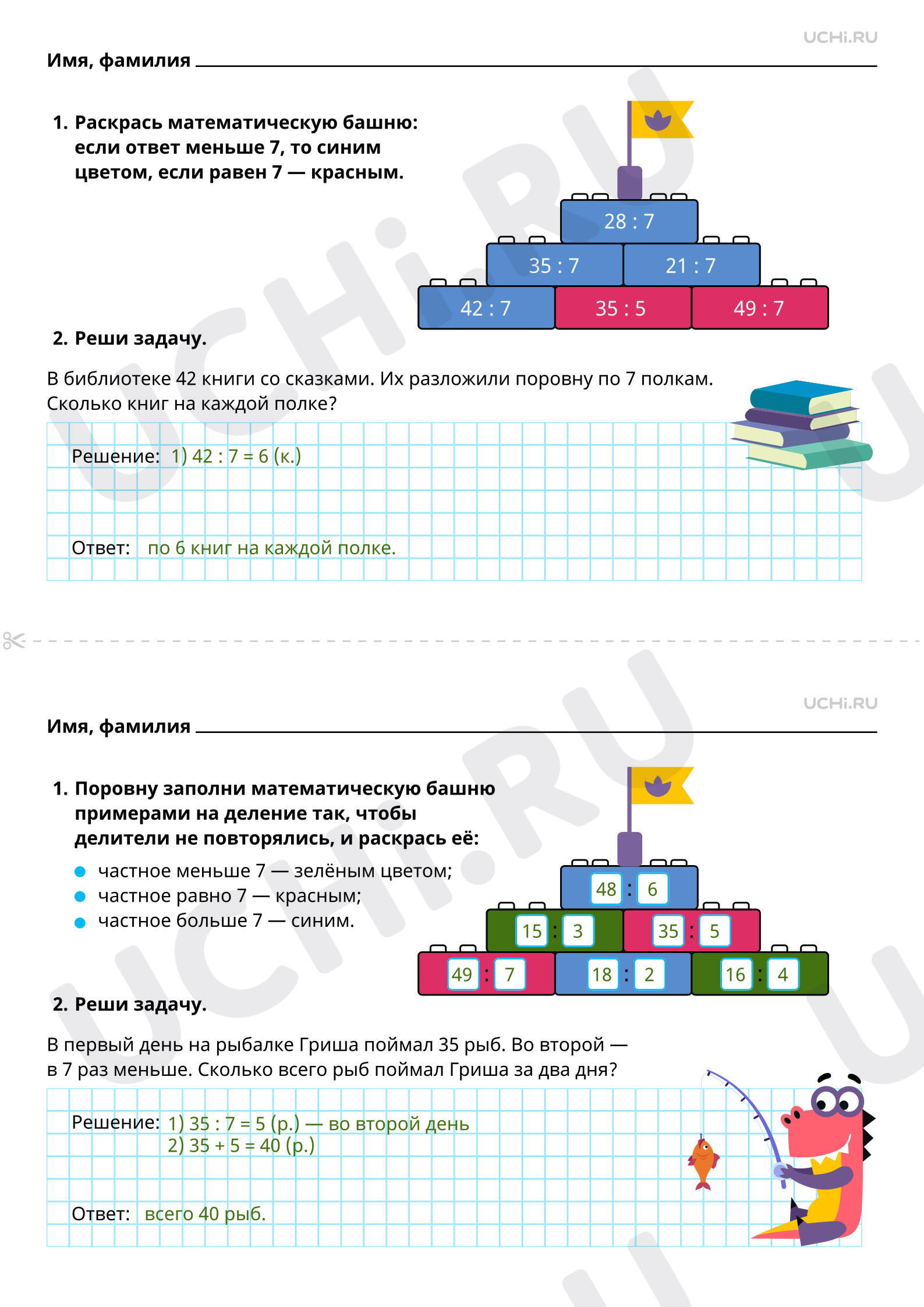 UCHi.RU

Имя, фамилия ____

1. Раскрась математическую башню: если ответ меньше 7, то синим цветом, если равен 7 — красным.

28 : 7
35 : 7
21 : 7
42 : 7
35 : 5
49 : 7

2. Реши задачу.

В библиотеке 42 книги со сказками. Их разложили поровну по 7 полкам. Сколько книг на каждой полке?

Решение: 1) 42 : 7 = 6 (к.)

Ответ: по 6 книг на каждой полке.

UCHi.RU

Имя, фамилия ____

1. Поровну заполни математическую башню примерами на деление так, чтобы делители не повторялись, и раскрась её:

• частное меньше 7 — зелёным цветом;
• частное равно 7 — красным;
• частное больше 7 — синим.

48 : 6
15 : 3
35 : 5
49 : 7
18 : 2
16 : 4

2. Реши задачу.

В первый день на рыбалке Гриша поймал 35 рыб. Во второй — в 7 раз меньше. Сколько всего рыб поймал Гриша за два дня?

Решение: 1) 35 : 7 = 5 (р.) — во второй день
2) 35 + 5 = 40 (р.)

Ответ: всего 40 рыб.

UCHi.RU